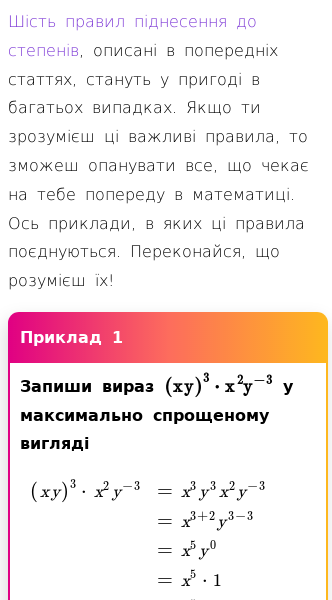 Шість правил піднесення до степенів, описані в попередніх статтях, стануть у пригоді в багатьох випадках. Якщо ти зрозумієш ці важливі правила, то зможеш опанувати все, що чекає на тебе попереду в математиці. Ось приклади, в яких ці правила поєднуються. Переконайся, що розумієш їх!

Приклад 1

Запиши вираз $(xy)^3 \cdot x^2y^{-3}$ у максимально спрощеному вигляді

$(xy)^3 \cdot x^2y^{-3} = x^3y^3x^2y^{-3}$
$= x^{3+2}y^{3-3}$
$= x^5y^0$
$= x^5 \cdot 1$